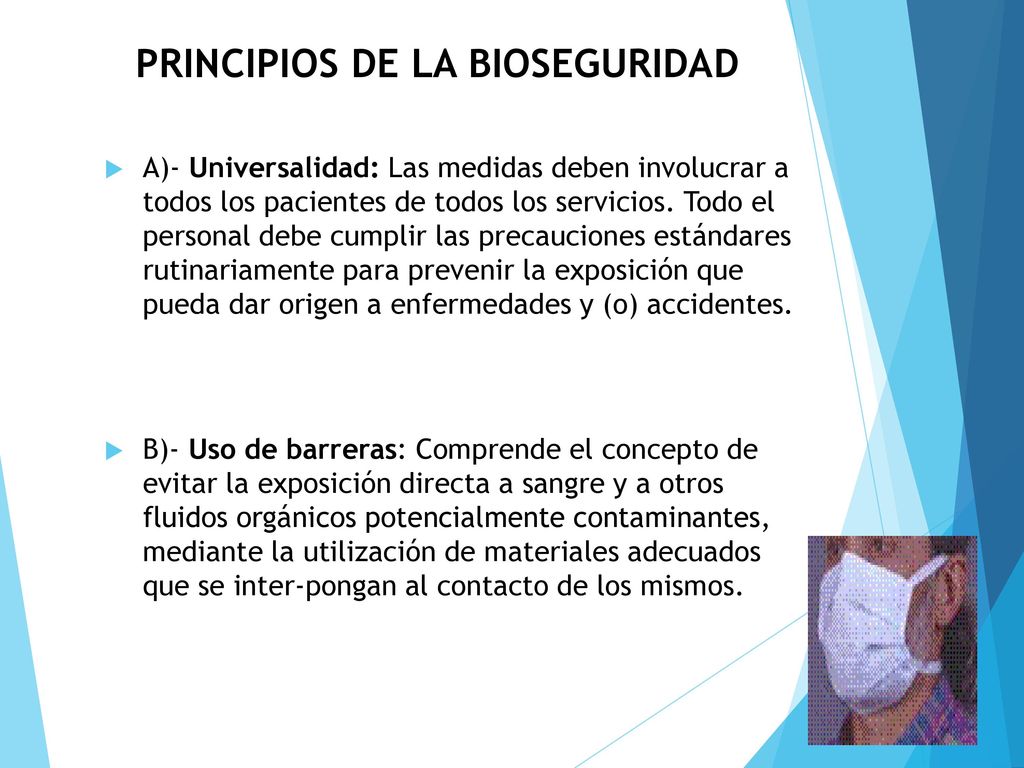 PRINCIPIOS DE LA BIOSEGURIDAD

A)- Universalidad: Las medidas deben involucrar a todos los pacientes de todos los servicios. Todo el personal debe cumplir las precauciones estándares rutinariamente para prevenir la exposición que pueda dar origen a enfermedades y (o) accidentes.

B)- Uso de barreras: Comprende el concepto de evitar la exposición directa a sangre y a otros fluidos orgánicos potencialmente contaminantes, mediante la utilización de materiales adecuados que se inter-pongan al contacto de los mismos.